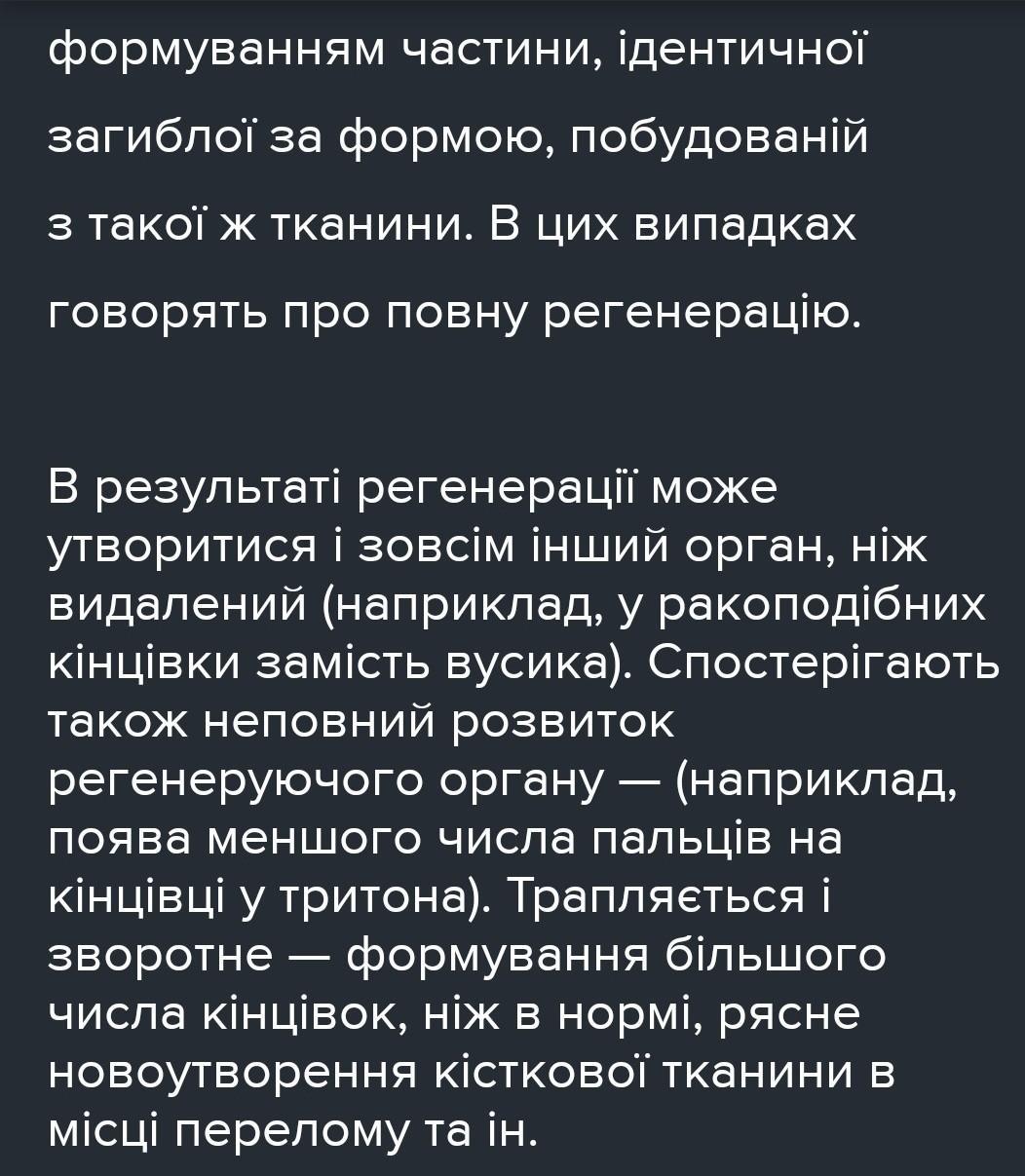 формуванням частини, ідентичної загиблої за формою, побудованій з такої ж тканини. В цих випадках говорять про повну регенерацію.

В результаті регенерації може утворитися і зовсім інший орган, ніж видалений (наприклад, у ракоподібних кінцівки замість вусика). Спостерігають також неповний розвиток регенеруючого органу — (наприклад, поява меншого числа пальців на кінцівці у тритона). Трапляється і зворотне — формування більшого числа кінцівок, ніж в нормі, рясне новоутворення кісткової тканини в місці перелому та ін.